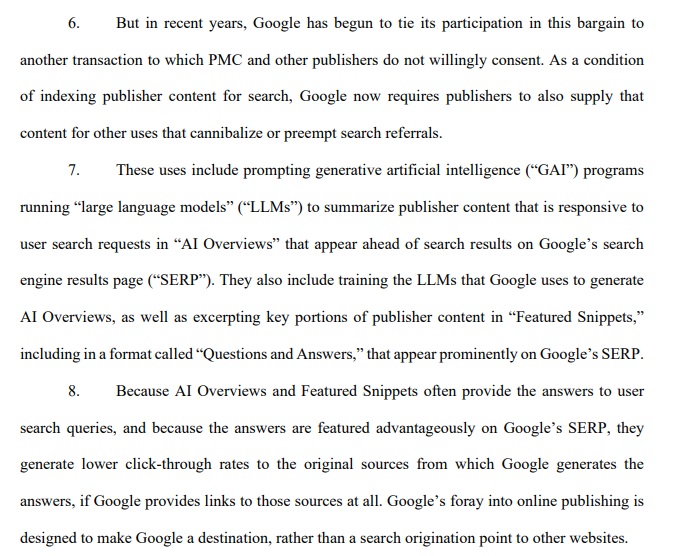 6. But in recent years, Google has begun to tie its participation in this bargain to another transaction to which PMC and other publishers do not willingly consent. As a condition of indexing publisher content for search, Google now requires publishers to also supply that content for other uses that cannibalize or preempt search referrals.

7. These uses include prompting generative artificial intelligence ("GAI") programs running "large language models" ("LLMs") to summarize publisher content that is responsive to user search requests in "AI Overviews" that appear ahead of search results on Google's search engine results page ("SERP"). They also include training the LLMs that Google uses to generate AI Overviews, as well as excerpting key portions of publisher content in "Featured Snippets," including in a format called "Questions and Answers," that appear prominently on Google's SERP.

8. Because AI Overviews and Featured Snippets often provide the answers to user search queries, and because the answers are featured advantageously on Google's SERP, they generate lower click-through rates to the original sources from which Google generates the answers, if Google provides links to those sources at all. Google's foray into online publishing is designed to make Google a destination, rather than a search origination point to other websites.